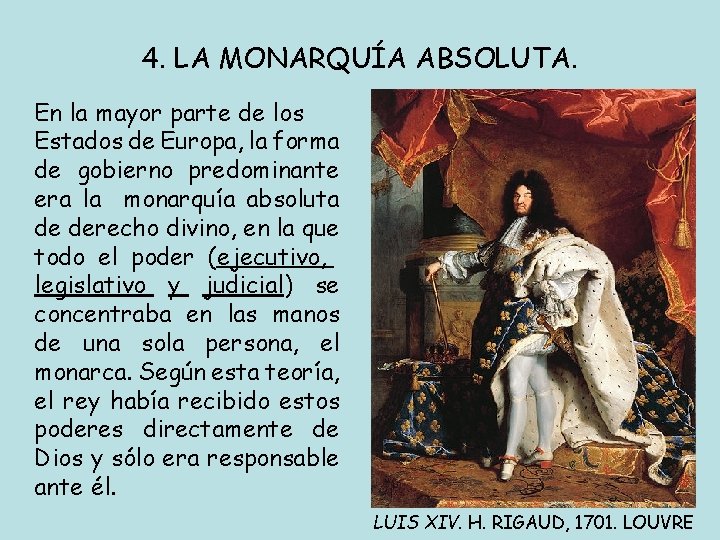 4. LA MONARQUÍA ABSOLUTA.

En la mayor parte de los Estados de Europa, la forma de gobierno predominante era la monarquía absoluta de derecho divino, en la que todo el poder (ejecutivo, legislativo y judicial) se concentraba en las manos de una sola persona, el monarca. Según esta teoría, el rey había recibido estos poderes directamente de Dios y sólo era responsable ante él.

LUIS XIV. H. RIGAUD, 1701. LOUVRE